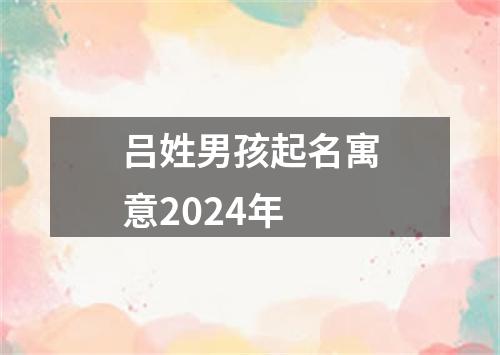 吕姓男孩起名寓意2024年